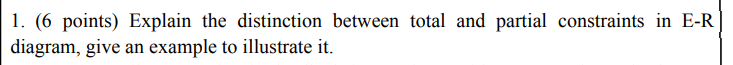 1. (6 points) Explain the distinction between total and partial constraints in E-R diagram, give an example to illustrate it.